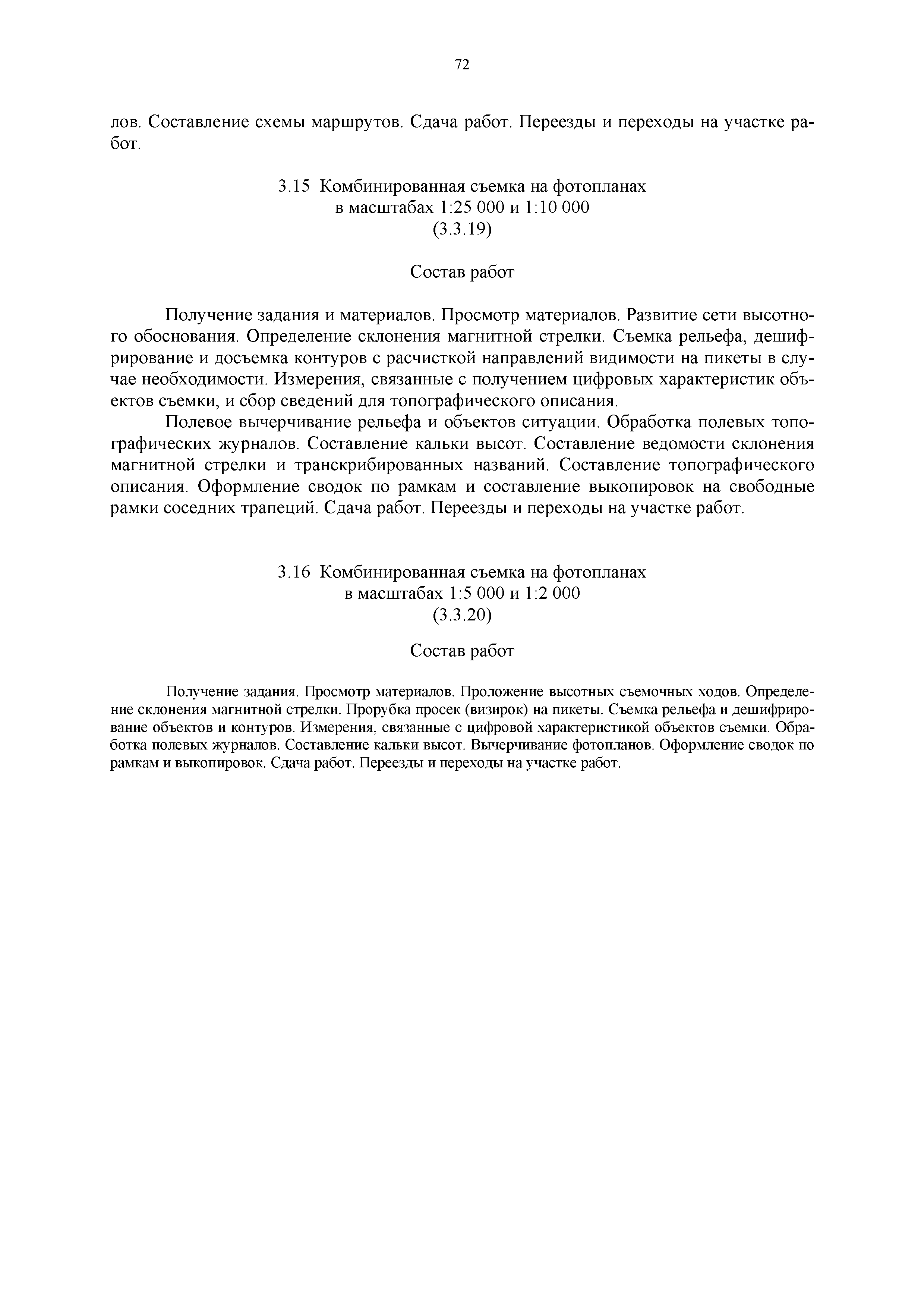 72

лов. Составление схемы маршрутов. Сдача работ. Переезды и переходы на участке работ.

3.15 Комбинированная съемка на фотопланах
в масштабах 1:25 000 и 1:10 000
(3.3.19)

Состав работ

Получение задания и материалов. Просмотр материалов. Развитие сети высотного обоснования. Определение склонения магнитной стрелки. Съемка рельефа, дешифрирование и досъемка контуров с расчисткой направлений видимости на пикеты в случае необходимости. Измерения, связанные с получением цифровых характеристик объектов съемки, и сбор сведений для топографического описания.

Полевое вычерчивание рельефа и объектов ситуации. Обработка полевых топографических журналов. Составление кальки высот. Составление ведомости склонения магнитной стрелки и транскрибированных названий. Составление топографического описания. Оформление сводок по рамкам и составление выкопировок на свободные рамки соседних трапеций. Сдача работ. Переезды и переходы на участке работ.

3.16 Комбинированная съемка на фотопланах
в масштабах 1:5 000 и 1:2 000
(3.3.20)

Состав работ

Получение задания. Просмотр материалов. Проложение высотных съемочных ходов. Определение склонения магнитной стрелки. Прорубка просек (визирок) на пикеты. Съемка рельефа и дешифрирование объектов и контуров. Измерения, связанные с цифровой характеристикой объектов съемки. Обработка полевых журналов. Составление кальки высот. Вычерчивание фотопланов. Оформление сводок по рамкам и выкопировок. Сдача работ. Переезды и переходы на участке работ.